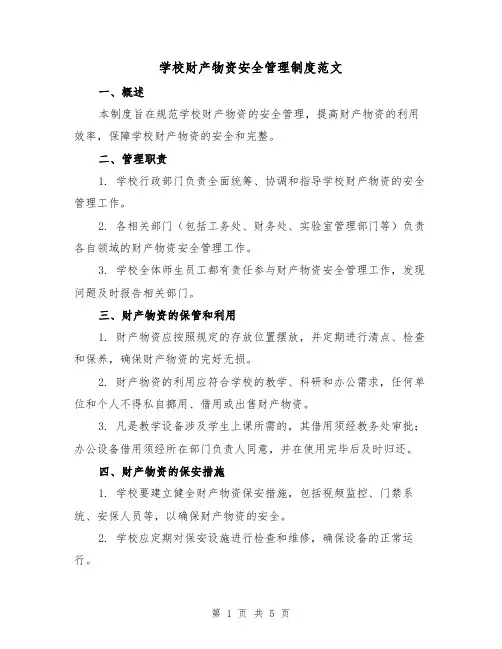 学校财产物资安全管理制度范文

一、概述

本制度旨在规范学校财产物资的安全管理，提高财产物资的利用效率，保障学校财产物资的安全和完整。

二、管理职责

1. 学校行政部门负责全面统筹、协调和指导学校财产物资的安全管理工作。

2. 各相关部门（包括工务处、财务处、实验室管理部门等）负责各自领域的财产物资安全管理工作。

3. 学校全体师生员工都有责任参与财产物资安全管理工作，发现问题及时报告相关部门。

三、财产物资的保管和利用

1. 财产物资应按照规定的存放位置摆放，并定期进行清点、检查和保养，确保财产物资的完好无损。

2. 财产物资的利用应符合学校的教学、科研和办公需求，任何单位和个人不得私自挪用、借用或出售财产物资。

3. 凡是教学设备涉及学生上课所需的，其借用须经教务处审批；办公设备借用须经所在部门负责人同意，并在使用完毕后及时归还。

四、财产物资的保安措施

1. 学校要建立健全财产物资保安措施，包括视频监控、门禁系统、安保人员等，以确保财产物资的安全。

2. 学校应定期对保安设施进行检查和维修，确保设备的正常运行。

第 1 页 共 5 页